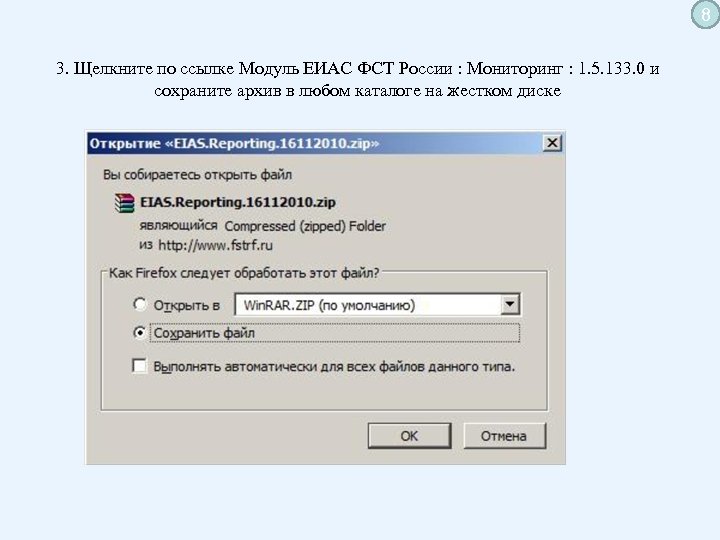 8

3. Щелкните по ссылке Модуль ЕИАС ФСТ России : Мониторинг : 1.5.133.0 и сохраните архив в любом каталоге на жестком диске

Открытие «EIAS.Reporting.16112010.zip»

Вы собираетесь открыть файл

EIAS.Reporting.16112010.zip

являющийся Compressed (zipped) Folder

из http://www.fstrf.ru

Как Firefox следует обработать этот файл?

Открыть в WinRAR.ZIP (по умолчанию)

Сохранить файл

Выполнять автоматически для всех файлов данного типа.

OK Отмена